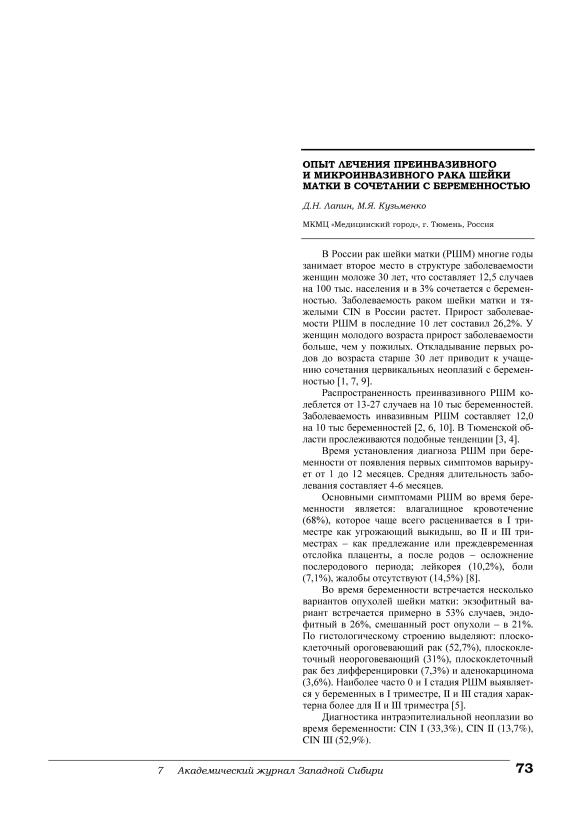 ОПЫТ ЛЕЧЕНИЯ ПРЕИНВАЗИВНОГО И МИКРОИНВАЗИВНОГО РАКА ШЕЙКИ МАТКИ В СОЧЕТАНИИ С БЕРЕМЕННОСТЬЮ

Д.Н. Лапин, М.Я. Кузьменко

МКМЦ «Медицинский город», г. Тюмень, Россия

В России рак шейки матки (РШМ) многие годы занимает второе место в структуре заболеваемости женщин моложе 30 лет, что составляет 12,5 случаев на 100 тыс. населения и в 3% сочетается с беременностью. Заболеваемость раком шейки матки и тяжелыми CIN в России растет. Прирост заболеваемости РШМ в последние 10 лет составил 26,2%. У женщин молодого возраста прирост заболеваемости больше, чем у пожилых. Откладывание первых родов до возраста старше 30 лет приводит к учащению сочетания цервикальных неоплазий с беременностью [1, 7, 9].

Распространенность преинвазивного РШМ колеблется от 13-27 случаев на 10 тыс беременностей. Заболеваемость инвазивным РШМ составляет 12,0 на 10 тыс беременностей [2, 6, 10]. В Тюменской области прослеживаются подобные тенденции [3, 4].

Время установления диагноза РШМ при беременности от появления первых симптомов варьирует от 1 до 12 месяцев. Средняя длительность заболевания составляет 4-6 месяцев.

Основными симптомами РШМ во время беременности является: влагалищное кровотечение (68%), которое чаще всего расценивается в I триместре как угрожающий выкидыш, во II и III триместрах – как предлежание или преждевременная отслойка плаценты, а после родов – осложнение послеродового периода; лейкорея (10,2%), боли (7,1%), жалобы отсутствуют (14,5%) [8].

Во время беременности встречается несколько вариантов опухолей шейки матки: экзофитный вариант встречается примерно в 53% случаев, эндофитный в 26%, смешанный рост опухоли – в 21%. По гистологическому строению выделяют: плоскоклеточный ороговевающий рак (52,7%), плоскоклеточный неороговевающий (31%), плоскоклеточный рак без дифференцировки (7,3%) и аденокарцинома (3,6%). Наиболее часто 0 и I стадия РШМ выявляется у беременных в I триместре, II и III стадия характерна более для II и III триместра [5].

Диагностика интраэпителиальной неоплазии во время беременности: CIN I (33,3%), CIN II (13,7%), CIN III (52,9%).

7 Академический журнал Западной Сибири 73